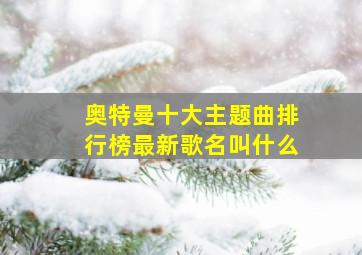 奥特曼十大主题曲排行榜最新歌名叫什么